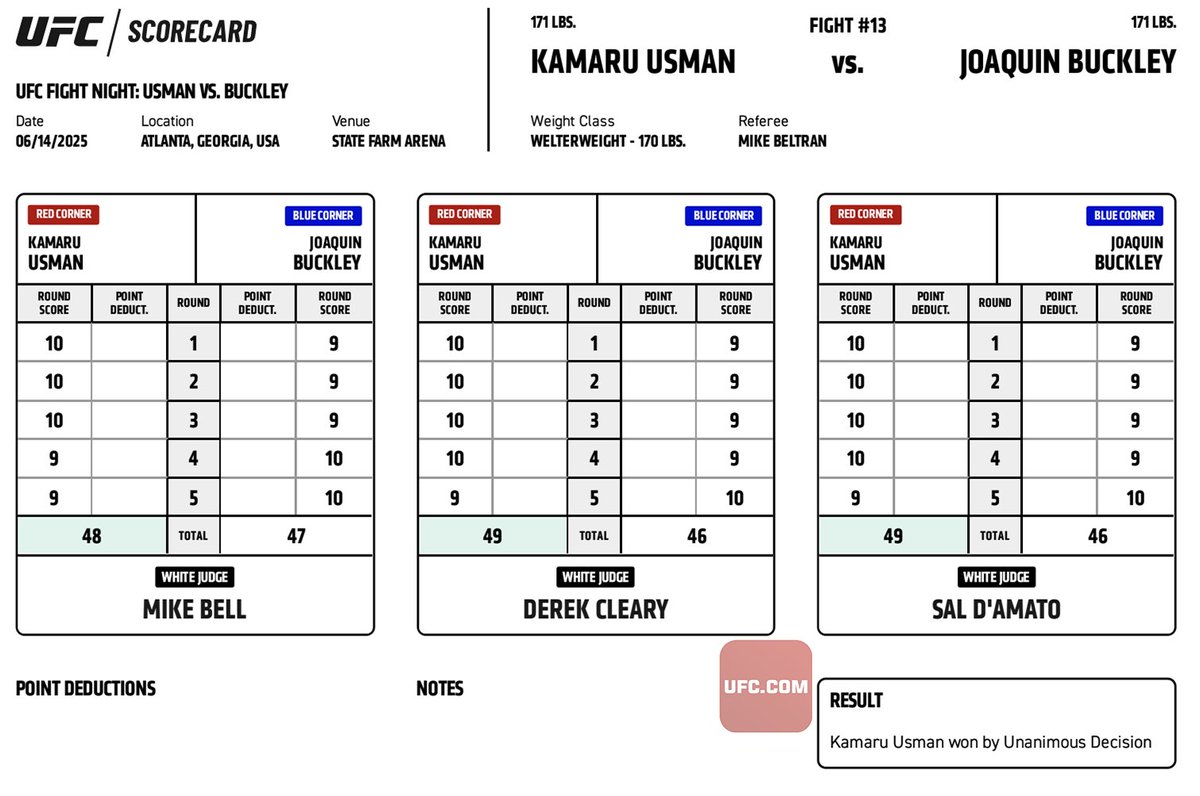 UFC | SCORECARD

UFC FIGHT NIGHT: USMAN VS. BUCKLEY

Date
06/14/2025

Location
ATLANTA, GEORGIA, USA

Venue
STATE FARM ARENA

171 LBS.
KAMARU USMAN

FIGHT #13
vs.

171 LBS.
JOAQUIN BUCKLEY

Weight Class
WELTERWEIGHT - 170 LBS.

Referee
MIKE BELTRAN

RED CORNER
KAMARU USMAN

BLUE CORNER
JOAQUIN BUCKLEY

| ROUND SCORE | POINT DEDUCT. | ROUND | POINT DEDUCT. | ROUND SCORE |
|---|---|---|---|---|
| 10 | | 1 | | 9 |
| 10 | | 2 | | 9 |
| 10 | | 3 | | 9 |
| 9 | | 4 | | 10 |
| 9 | | 5 | | 10 |
| 48 | | TOTAL | | 47 |

WHITE JUDGE
MIKE BELL

RED CORNER
KAMARU USMAN

BLUE CORNER
JOAQUIN BUCKLEY

| ROUND SCORE | POINT DEDUCT. | ROUND | POINT DEDUCT. | ROUND SCORE |
|---|---|---|---|---|
| 10 | | 1 | | 9 |
| 10 | | 2 | | 9 |
| 10 | | 3 | | 9 |
| 10 | | 4 | | 9 |
| 9 | | 5 | | 10 |
| 49 | | TOTAL | | 46 |

WHITE JUDGE
DEREK CLEARY

RED CORNER
KAMARU USMAN

BLUE CORNER
JOAQUIN BUCKLEY

| ROUND SCORE | POINT DEDUCT. | ROUND | POINT DEDUCT. | ROUND SCORE |
|---|---|---|---|---|
| 10 | | 1 | | 9 |
| 10 | | 2 | | 9 |
| 10 | | 3 | | 9 |
| 10 | | 4 | | 9 |
| 9 | | 5 | | 10 |
| 49 | | TOTAL | | 46 |

WHITE JUDGE
SAL D'AMATO

POINT DEDUCTIONS

NOTES

UFC.COM

RESULT
Kamaru Usman won by Unanimous Decision